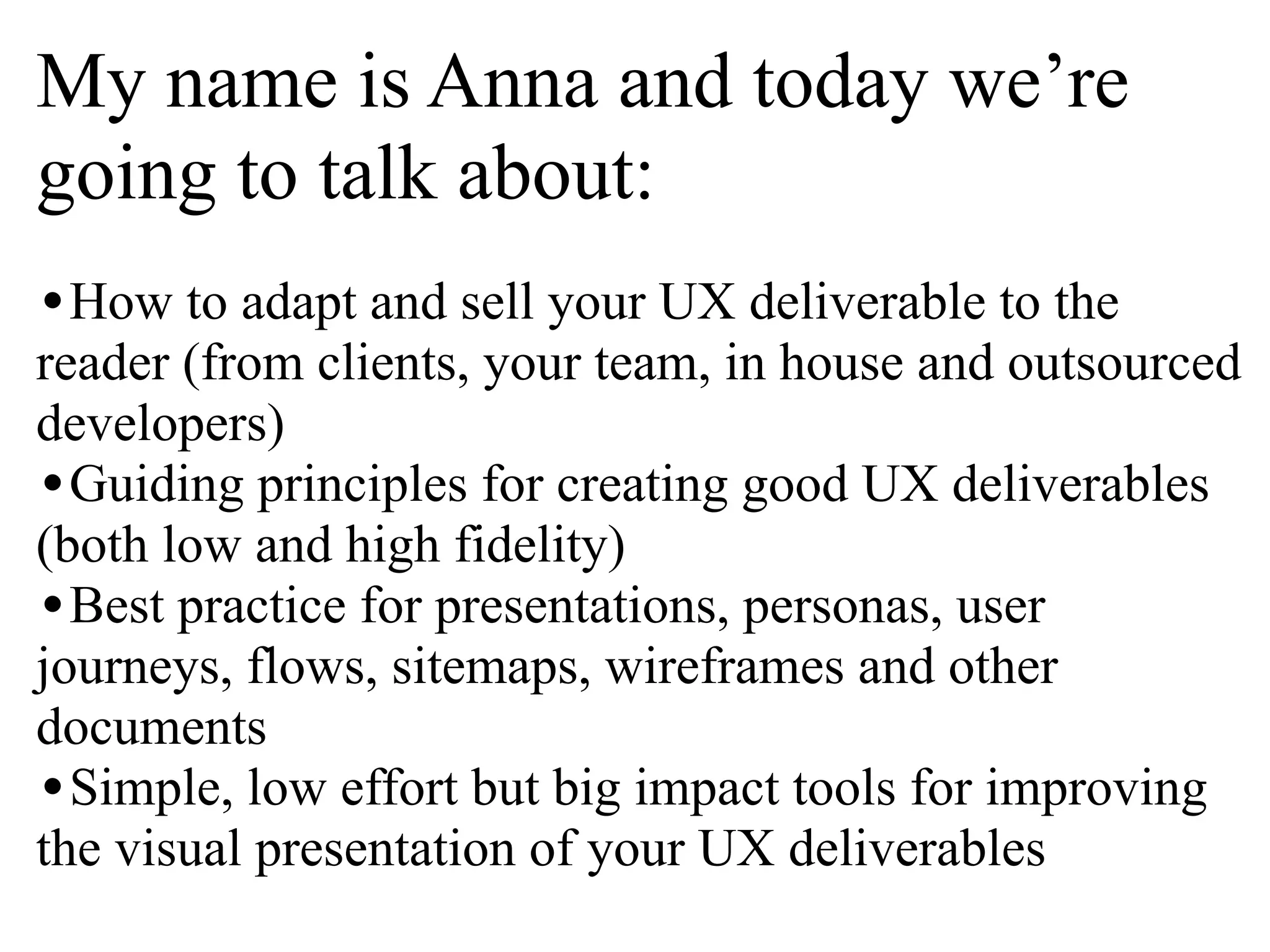 My name is Anna and today we're going to talk about:

• How to adapt and sell your UX deliverable to the reader (from clients, your team, in house and outsourced developers)
• Guiding principles for creating good UX deliverables (both low and high fidelity)
• Best practice for presentations, personas, user journeys, flows, sitemaps, wireframes and other documents
• Simple, low effort but big impact tools for improving the visual presentation of your UX deliverables